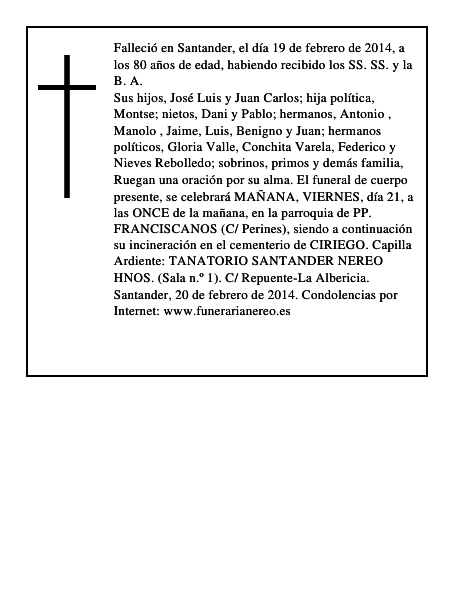 Falleció en Santander, el día 19 de febrero de 2014, a los 80 años de edad, habiendo recibido los SS. SS. y la B. A.
Sus hijos, José Luis y Juan Carlos; hija política, Montse; nietos, Dani y Pablo; hermanos, Antonio , Manolo , Jaime, Luis, Benigno y Juan; hermanos políticos, Gloria Valle, Conchita Varela, Federico y Nieves Rebolledo; sobrinos, primos y demás familia, Ruegan una oración por su alma. El funeral de cuerpo presente, se celebrará MAÑANA, VIERNES, día 21, a las ONCE de la mañana, en la parroquia de PP. FRANCISCANOS (C/ Perines), siendo a continuación su incineración en el cementerio de CIRIEGO. Capilla Ardiente: TANATORIO SANTANDER NEREO HNOS. (Sala n.º 1). C/ Repuente-La Albericia. Santander, 20 de febrero de 2014. Condolencias por Internet: www.funerarianereo.es